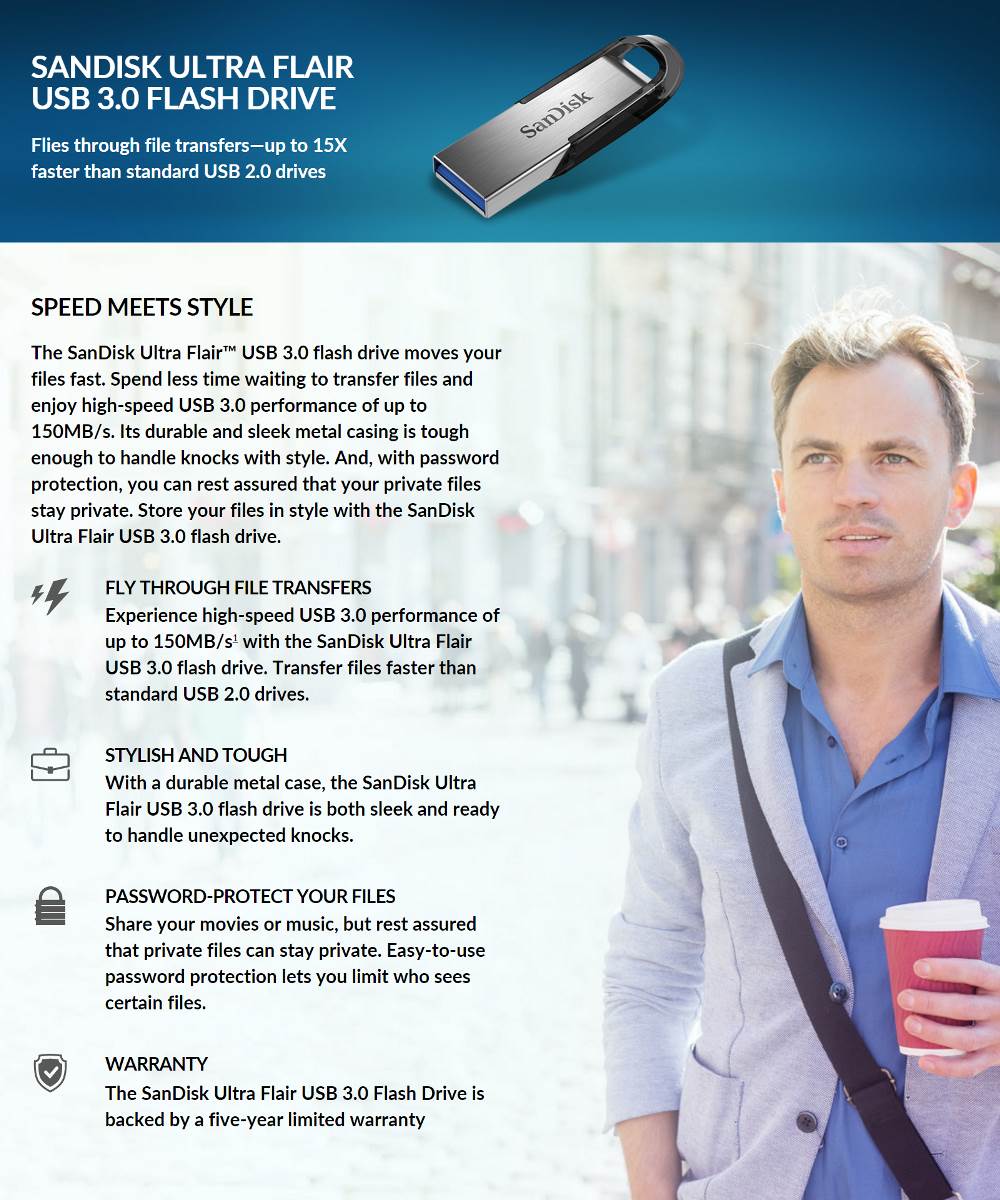 SANDISK ULTRA FLAIR USB 3.0 FLASH DRIVE

Flies through file transfers—up to 15X faster than standard USB 2.0 drives

SanDisk

SPEED MEETS STYLE

The SanDisk Ultra Flair™ USB 3.0 flash drive moves your files fast. Spend less time waiting to transfer files and enjoy high-speed USB 3.0 performance of up to 150MB/s. Its durable and sleek metal casing is tough enough to handle knocks with style. And, with password protection, you can rest assured that your private files stay private. Store your files in style with the SanDisk Ultra Flair USB 3.0 flash drive.

FLY THROUGH FILE TRANSFERS
Experience high-speed USB 3.0 performance of up to 150MB/s$^1$ with the SanDisk Ultra Flair USB 3.0 flash drive. Transfer files faster than standard USB 2.0 drives.

STYLISH AND TOUGH
With a durable metal case, the SanDisk Ultra Flair USB 3.0 flash drive is both sleek and ready to handle unexpected knocks.

PASSWORD-PROTECT YOUR FILES
Share your movies or music, but rest assured that private files can stay private. Easy-to-use password protection lets you limit who sees certain files.

WARRANTY
The SanDisk Ultra Flair USB 3.0 Flash Drive is backed by a five-year limited warranty